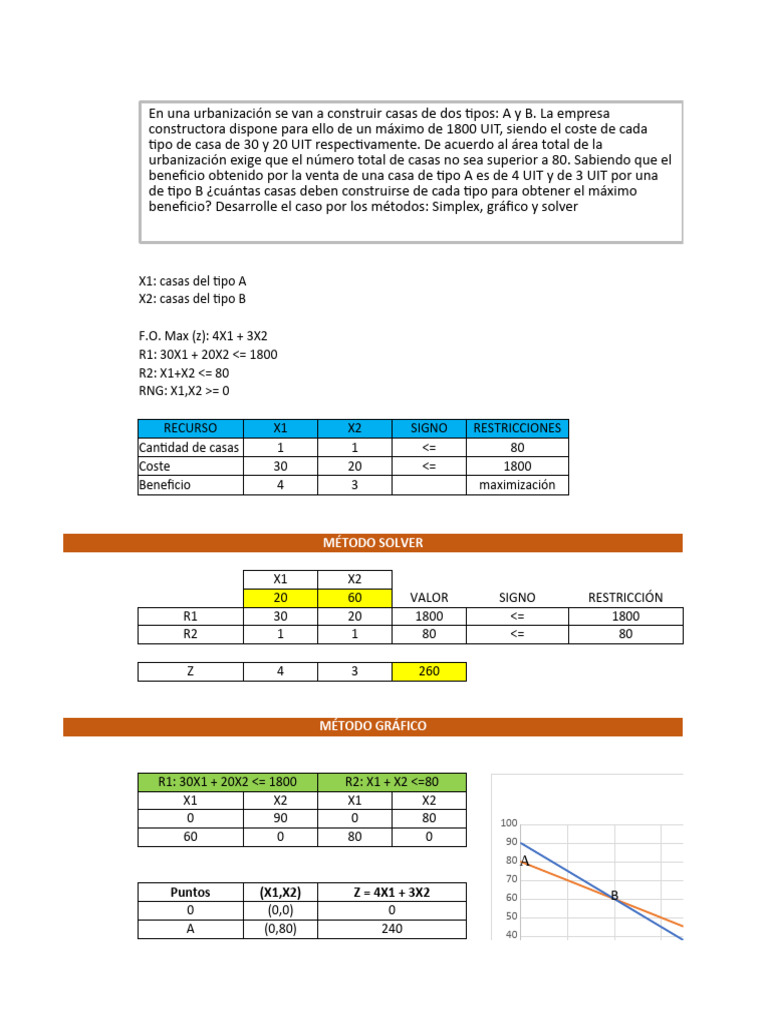 En una urbanización se van a construir casas de dos tipos: A y B. La empresa constructora dispone para ello de un máximo de 1800 UIT, siendo el coste de cada tipo de casa de 30 y 20 UIT respectivamente. De acuerdo al área total de la urbanización exige que el número total de casas no sea superior a 80. Sabiendo que el beneficio obtenido por la venta de una casa de tipo A es de 4 UIT y de 3 UIT por una de tipo B ¿cuántas casas deben construirse de cada tipo para obtener el máximo beneficio? Desarrolle el caso por los métodos: Simplex, gráfico y solver

X1: casas del tipo A
X2: casas del tipo B

F.O. Max (z): 4X1 + 3X2
R1: 30X1 + 20X2 <= 1800
R2: X1+X2 <= 80
RNG: X1,X2 >= 0

| RECURSO | X1 | X2 | SIGNO | RESTRICCIONES |
|---|---|---|---|---|
| Cantidad de casas | 1 | 1 | <= | 80 |
| Coste | 30 | 20 | <= | 1800 |
| Beneficio | 4 | 3 | | maximización |

MÉTODO SOLVER

| | X1 | X2 | | | |
|---|---|---|---|---|---|
| | 20 | 60 | VALOR | SIGNO | RESTRICCIÓN |
| R1 | 30 | 20 | 1800 | <= | 1800 |
| R2 | 1 | 1 | 80 | <= | 80 |

| Z | 4 | 3 | 260 |
|---|---|---|---|

MÉTODO GRÁFICO

| R1: 30X1 + 20X2 <= 1800 | | R2: X1 + X2 <=80 | |
|---|---|---|---|
| X1 | X2 | X1 | X2 |
| 0 | 90 | 0 | 80 |
| 60 | 0 | 80 | 0 |

| Puntos | (X1,X2) | Z = 4X1 + 3X2 |
|---|---|---|
| 0 | (0,0) | 0 |
| A | (0,80) | 240 |

100
90
80
70
60
50
40
A
B